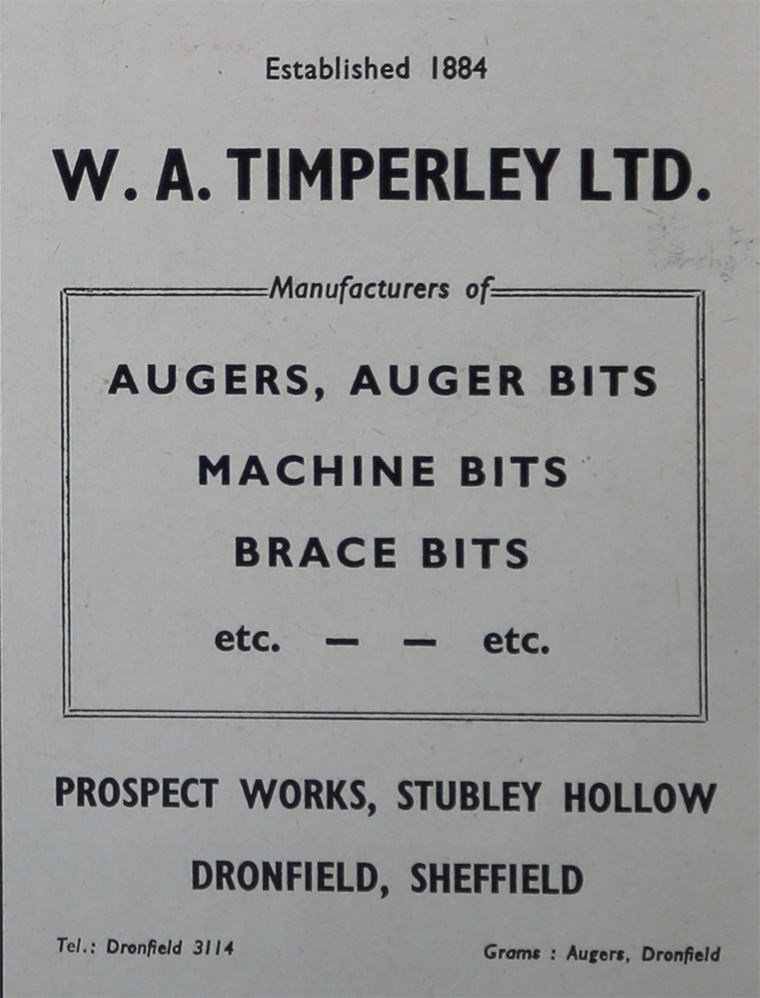 Established 1884

W. A. TIMPERLEY LTD.

Manufacturers of

AUGERS, AUGER BITS

MACHINE BITS

BRACE BITS

etc. — — etc.

PROSPECT WORKS, STUBLEY HOLLOW

DRONFIELD, SHEFFIELD

Tel.: Dronfield 3114

Grams : Augers, Dronfield